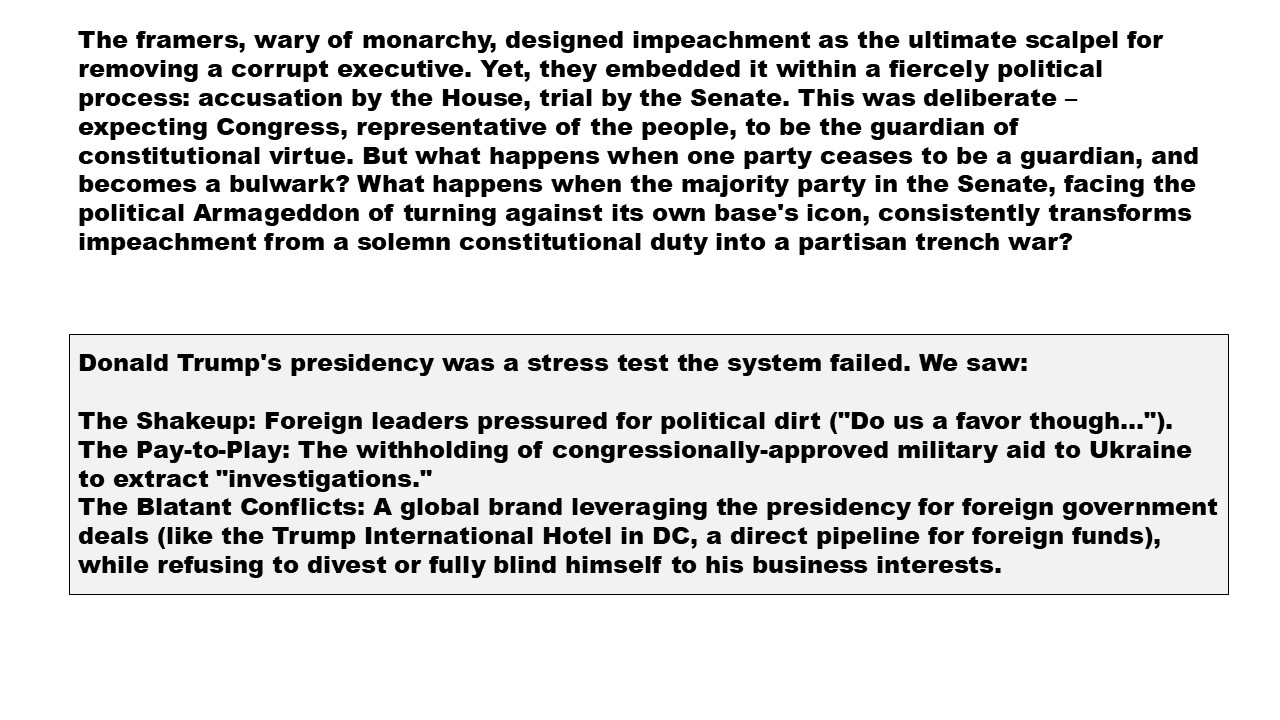 The framers, wary of monarchy, designed impeachment as the ultimate scalpel for removing a corrupt executive. Yet, they embedded it within a fiercely political process: accusation by the House, trial by the Senate. This was deliberate – expecting Congress, representative of the people, to be the guardian of constitutional virtue. But what happens when one party ceases to be a guardian, and becomes a bulwark? What happens when the majority party in the Senate, facing the political Armageddon of turning against its own base's icon, consistently transforms impeachment from a solemn constitutional duty into a partisan trench war?

Donald Trump's presidency was a stress test the system failed. We saw:

The Shakeup: Foreign leaders pressured for political dirt ("Do us a favor though...").
The Pay-to-Play: The withholding of congressionally-approved military aid to Ukraine to extract "investigations."
The Blatant Conflicts: A global brand leveraging the presidency for foreign government deals (like the Trump International Hotel in DC, a direct pipeline for foreign funds), while refusing to divest or fully blind himself to his business interests.